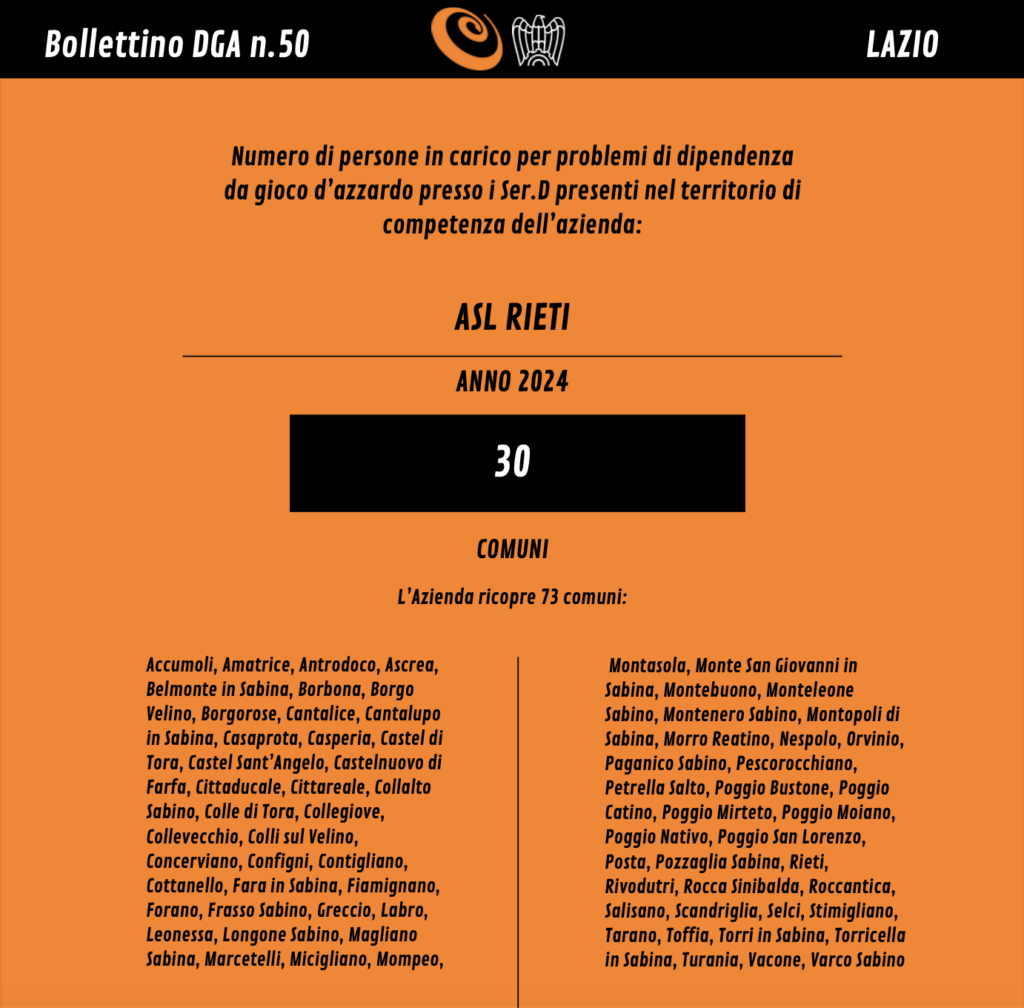 Bollettino DGA n.50

LAZIO

Numero di persone in carico per problemi di dipendenza da gioco d'azzardo presso i Ser.D presenti nel territorio di competenza dell'azienda:

ASL RIETI

ANNO 2024

30

COMUNI

L'Azienda ricopre 73 comuni:

Accumoli, Amatrice, Antrodoco, Ascrea, Belmonte in Sabina, Borbona, Borgo Velino, Borgorose, Cantalice, Cantalupo in Sabina, Casaprota, Casperia, Castel di Tora, Castel Sant'Angelo, Castelnuovo di Farfa, Cittaducale, Cittareale, Collalto Sabino, Colle di Tora, Collegiove, Collevecchio, Colli sul Velino, Concerviano, Configni, Contigliano, Cottanello, Fara in Sabina, Fiamignano, Forano, Frasso Sabino, Greccio, Labro, Leonessa, Longone Sabino, Magliano Sabina, Marcetelli, Micigliano, Mompeo,

Montasola, Monte San Giovanni in Sabina, Montebuono, Monteleone Sabino, Montenero Sabino, Montopoli di Sabina, Morro Reatino, Nespolo, Orvinio, Paganico Sabino, Pescorocchiano, Petrella Salto, Poggio Bustone, Poggio Catino, Poggio Mirteto, Poggio Moiano, Poggio Nativo, Poggio San Lorenzo, Posta, Pozzaglia Sabina, Rieti, Rivodutri, Rocca Sinibalda, Roccantica, Salisano, Scandriglia, Selci, Stimigliano, Tarano, Toffia, Torri in Sabina, Torricella in Sabina, Turania, Vacone, Varco Sabino